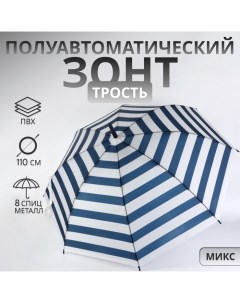 ПОЛУАВТОМАТИЧЕСКИЙ
ЗОНТ
ТРОСТЬ

ПВХ

110 СМ

8 СПИЦ
МЕТАЛЛ

МИКС